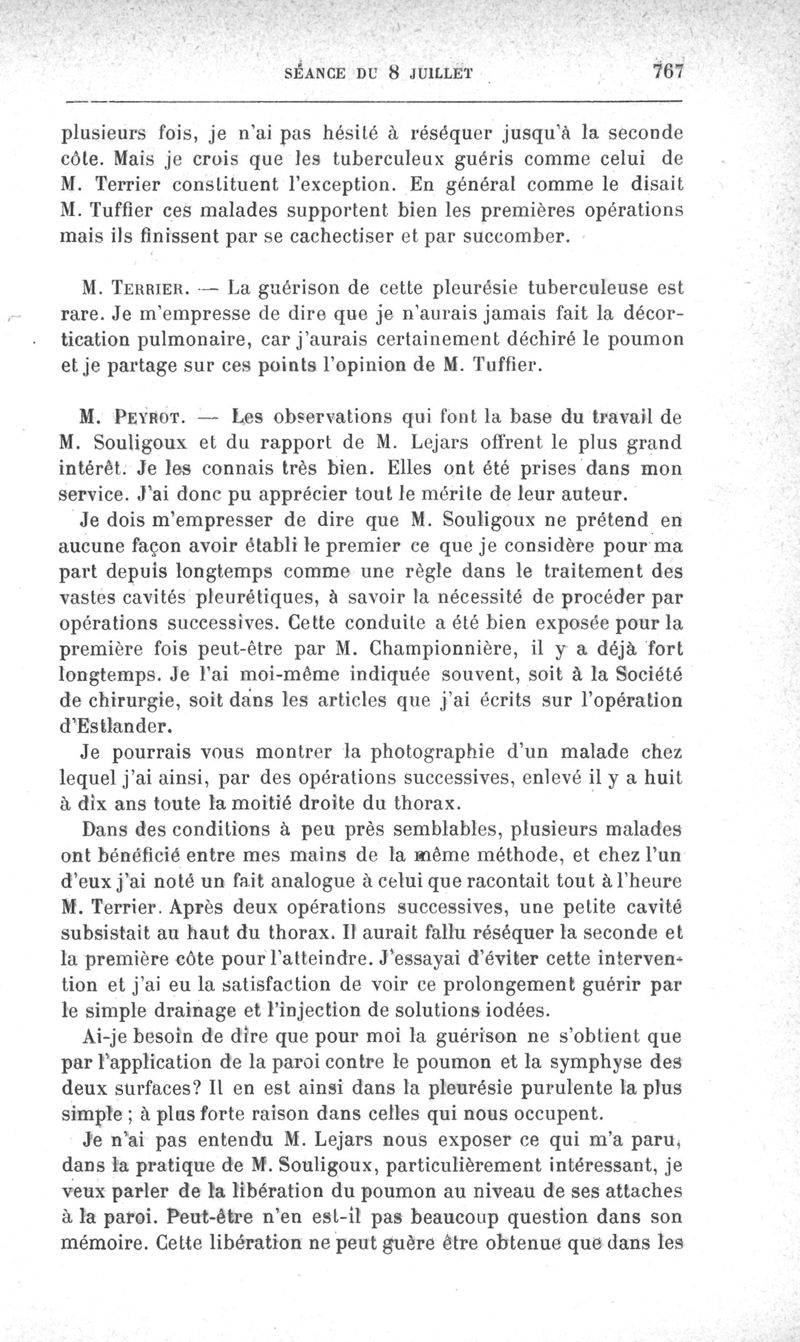 SÉANCE DU 8 JUILLET 767

plusieurs fois, je n'ai pas hésité à réséquer jusqu'à la seconde côte. Mais je crois que les tuberculeux guéris comme celui de M. Terrier constituent l'exception. En général comme le disait M. Tuffier ces malades supportent bien les premières opérations mais ils finissent par se cachectiser et par succomber.

M. Terrier. — La guérison de cette pleurésie tuberculeuse est rare. Je m'empresse de dire que je n'aurais jamais fait la décortication pulmonaire, car j'aurais certainement déchiré le poumon et je partage sur ces points l'opinion de M. Tuffier.

M. Peyrot. — Les observations qui font la base du travail de M. Souligoux et du rapport de M. Lejars offrent le plus grand intérêt. Je les connais très bien. Elles ont été prises dans mon service. J'ai donc pu apprécier tout le mérite de leur auteur.

Je dois m'empresser de dire que M. Souligoux ne prétend en aucune façon avoir établi le premier ce que je considère pour ma part depuis longtemps comme une règle dans le traitement des vastes cavités pleurétiques, à savoir la nécessité de procéder par opérations successives. Cette conduite a été bien exposée pour la première fois peut-être par M. Championnière, il y a déjà fort longtemps. Je l'ai moi-même indiquée souvent, soit à la Société de chirurgie, soit dans les articles que j'ai écrits sur l'opération d'Estlander.

Je pourrais vous montrer la photographie d'un malade chez lequel j'ai ainsi, par des opérations successives, enlevé il y a huit à dix ans toute la moitié droite du thorax.

Dans des conditions à peu près semblables, plusieurs malades ont bénéficié entre mes mains de la même méthode, et chez l'un d'eux j'ai noté un fait analogue à celui que racontait tout à l'heure M. Terrier. Après deux opérations successives, une petite cavité subsistait au haut du thorax. Il aurait fallu réséquer la seconde et la première côte pour l'atteindre. J'essayai d'éviter cette intervention et j'ai eu la satisfaction de voir ce prolongement guérir par le simple drainage et l'injection de solutions iodées.

Ai-je besoin de dire que pour moi la guérison ne s'obtient que par l'application de la paroi contre le poumon et la symphyse des deux surfaces? Il en est ainsi dans la pleurésie purulente la plus simple ; à plus forte raison dans celles qui nous occupent.

Je n'ai pas entendu M. Lejars nous exposer ce qui m'a paru, dans la pratique de M. Souligoux, particulièrement intéressant, je veux parler de la libération du poumon au niveau de ses attaches à la paroi. Peut-être n'en est-il pas beaucoup question dans son mémoire. Cette libération ne peut guère être obtenue que dans les